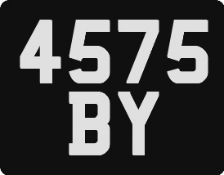 4575
BY